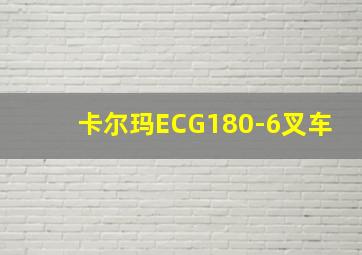 卡尔玛ECG180-6叉车